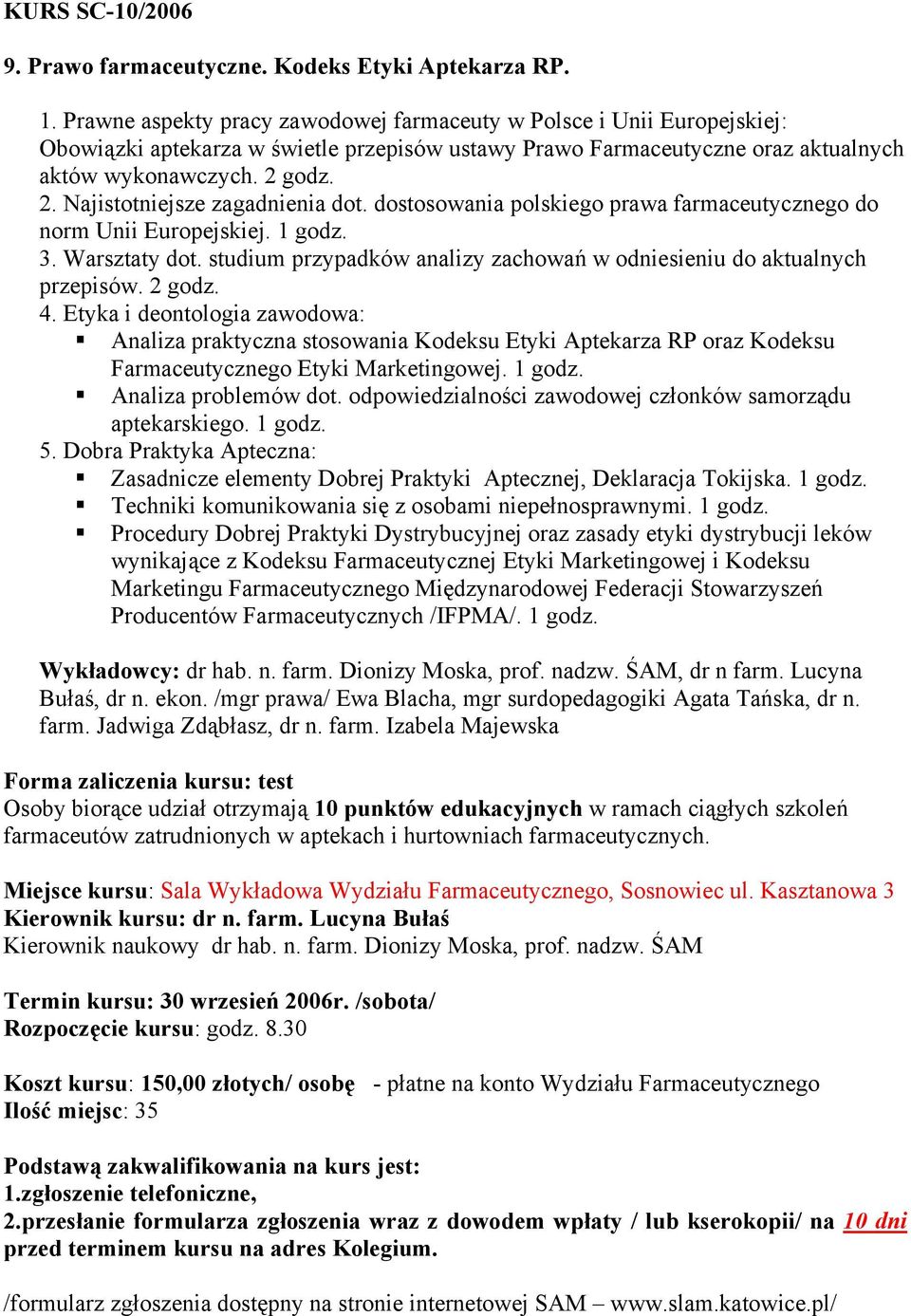 KURS SC-10/2006

9. Prawo farmaceutyczne. Kodeks Etyki Aptekarza RP.

1. Prawne aspekty pracy zawodowej farmaceuty w Polsce i Unii Europejskiej: Obowiązki aptekarza w świetle przepisów ustawy Prawo Farmaceutyczne oraz aktualnych aktów wykonawczych. 2 godz.
2. Najistotniejsze zagadnienia dot. dostosowania polskiego prawa farmaceutycznego do norm Unii Europejskiej. 1 godz.
3. Warsztaty dot. studium przypadków analizy zachowań w odniesieniu do aktualnych przepisów. 2 godz.
4. Etyka i deontologia zawodowa:
▪ Analiza praktyczna stosowania Kodeksu Etyki Aptekarza RP oraz Kodeksu Farmaceutycznego Etyki Marketingowej. 1 godz.
▪ Analiza problemów dot. odpowiedzialności zawodowej członków samorządu aptekarskiego. 1 godz.
5. Dobra Praktyka Apteczna:
▪ Zasadnicze elementy Dobrej Praktyki Aptecznej, Deklaracja Tokijska. 1 godz.
▪ Techniki komunikowania się z osobami niepełnosprawnymi. 1 godz.
▪ Procedury Dobrej Praktyki Dystrybucyjnej oraz zasady etyki dystrybucji leków wynikające z Kodeksu Farmaceutycznej Etyki Marketingowej i Kodeksu Marketingu Farmaceutycznego Międzynarodowej Federacji Stowarzyszeń Producentów Farmaceutycznych /IFPMA/. 1 godz.

Wykładowcy: dr hab. n. farm. Dionizy Moska, prof. nadzw. ŚAM, dr n farm. Lucyna Bułaś, dr n. ekon. /mgr prawa/ Ewa Blacha, mgr surdopedagogiki Agata Tańska, dr n. farm. Jadwiga Zdąbłasz, dr n. farm. Izabela Majewska

Forma zaliczenia kursu: test
Osoby biorące udział otrzymają 10 punktów edukacyjnych w ramach ciągłych szkoleń farmaceutów zatrudnionych w aptekach i hurtowniach farmaceutycznych.

Miejsce kursu: Sala Wykładowa Wydziału Farmaceutycznego, Sosnowiec ul. Kasztanowa 3
Kierownik kursu: dr n. farm. Lucyna Bułaś
Kierownik naukowy dr hab. n. farm. Dionizy Moska, prof. nadzw. ŚAM

Termin kursu: 30 wrzesień 2006r. /sobota/
Rozpoczęcie kursu: godz. 8.30

Koszt kursu: 150,00 złotych/ osobę - płatne na konto Wydziału Farmaceutycznego
Ilość miejsc: 35

Podstawą zakwalifikowania na kurs jest:
1.zgłoszenie telefoniczne,
2.przesłanie formularza zgłoszenia wraz z dowodem wpłaty / lub kserokopii/ na 10 dni przed terminem kursu na adres Kolegium.

/formularz zgłoszenia dostępny na stronie internetowej SAM – www.slam.katowice.pl/